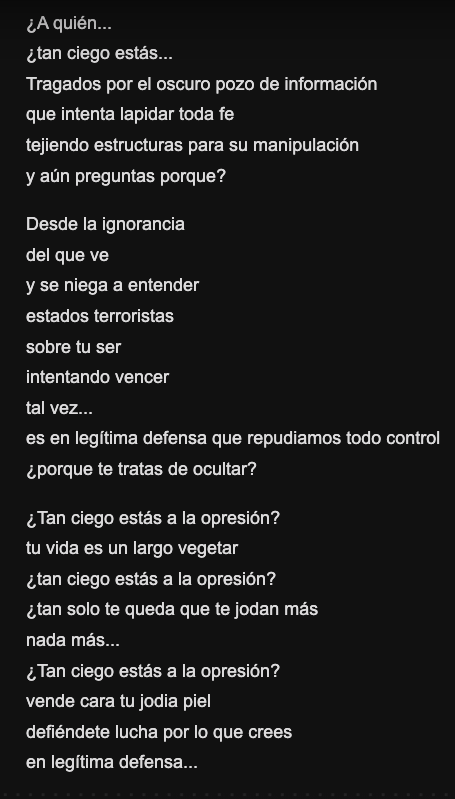 ¿A quién...
¿tan ciego estás...
Tragados por el oscuro pozo de información
que intenta lapidar toda fe
tejiendo estructuras para su manipulación
y aún preguntas porque?

Desde la ignorancia
del que ve
y se niega a entender
estados terroristas
sobre tu ser
intentando vencer
tal vez...
es en legítima defensa que repudiamos todo control
¿porque te tratas de ocultar?

¿Tan ciego estás a la opresión?
tu vida es un largo vegetar
¿tan ciego estás a la opresión?
¿tan solo te queda que te jodan más
nada más...
¿Tan ciego estás a la opresión?
vende cara tu jodia piel
defiéndete lucha por lo que crees
en legítima defensa...